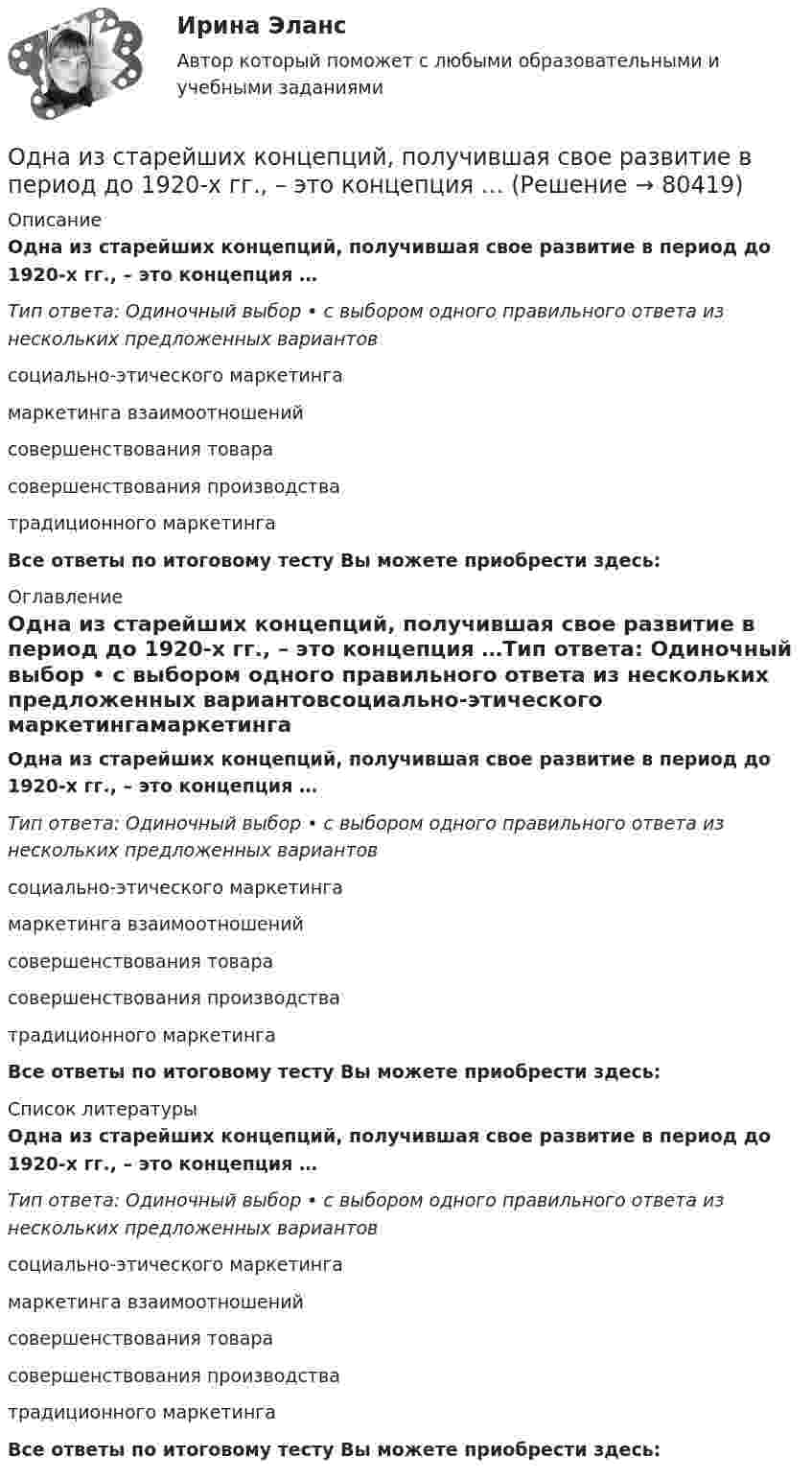 Ирина Эланс

Автор который поможет с любыми образовательными и учебными заданиями

Одна из старейших концепций, получившая свое развитие в период до 1920-х гг., – это концепция … (Решение → 80419)

Описание

Одна из старейших концепций, получившая свое развитие в период до 1920-х гг., – это концепция …

Тип ответа: Одиночный выбор • с выбором одного правильного ответа из нескольких предложенных вариантов

социально-этического маркетинга

маркетинга взаимоотношений

совершенствования товара

совершенствования производства

традиционного маркетинга

Все ответы по итоговому тесту Вы можете приобрести здесь:

Оглавление

Одна из старейших концепций, получившая свое развитие в период до 1920-х гг., – это концепция …Тип ответа: Одиночный выбор • с выбором одного правильного ответа из нескольких предложенных вариантовсоциально-этического маркетингамаркетинга

Одна из старейших концепций, получившая свое развитие в период до 1920-х гг., – это концепция …

Тип ответа: Одиночный выбор • с выбором одного правильного ответа из нескольких предложенных вариантов

социально-этического маркетинга

маркетинга взаимоотношений

совершенствования товара

совершенствования производства

традиционного маркетинга

Все ответы по итоговому тесту Вы можете приобрести здесь:

Список литературы

Одна из старейших концепций, получившая свое развитие в период до 1920-х гг., – это концепция …

Тип ответа: Одиночный выбор • с выбором одного правильного ответа из нескольких предложенных вариантов

социально-этического маркетинга

маркетинга взаимоотношений

совершенствования товара

совершенствования производства

традиционного маркетинга

Все ответы по итоговому тесту Вы можете приобрести здесь: